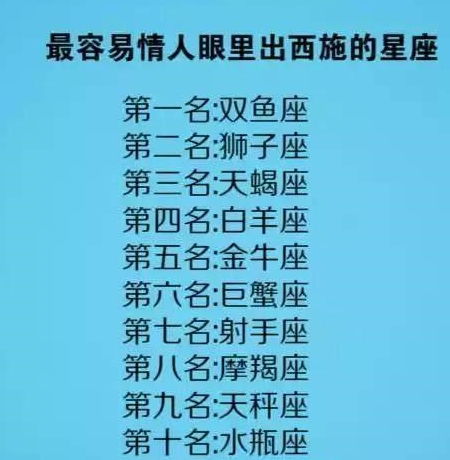 最容易情人眼里出西施的星座

第一名:双鱼座
第二名:狮子座
第三名:天蝎座
第四名:白羊座
第五名:金牛座
第六名:巨蟹座
第七名:射手座
第八名:摩羯座
第九名:天秤座
第十名:水瓶座